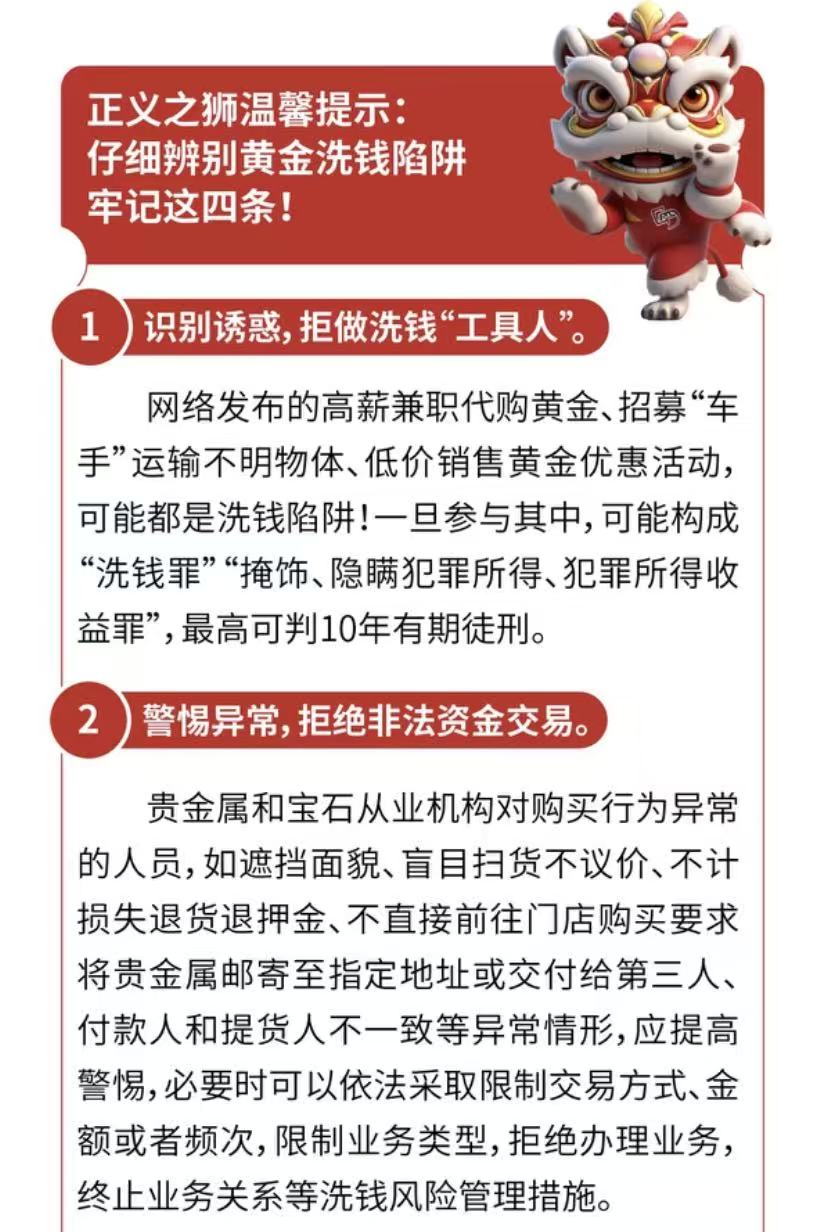 正义之狮温馨提示：
仔细辨别黄金洗钱陷阱
牢记这四条！

1 识别诱惑，拒做洗钱“工具人”。

网络发布的高薪兼职代购黄金、招募“车手”运输不明物体、低价销售黄金优惠活动，可能都是洗钱陷阱！一旦参与其中，可能构成“洗钱罪”“掩饰、隐瞒犯罪所得、犯罪所得收益罪”，最高可判10年有期徒刑。

2 警惕异常，拒绝非法资金交易。

贵金属和宝石从业机构对购买行为异常的人员，如遮挡面貌、盲目扫货不议价、不计损失退货退押金、不直接前往门店购买要求将贵金属邮寄至指定地址或交付给第三人、付款人和提货人不一致等异常情形，应提高警惕，必要时可以依法采取限制交易方式、金额或者频次，限制业务类型，拒绝办理业务，终止业务关系等洗钱风险管理措施。